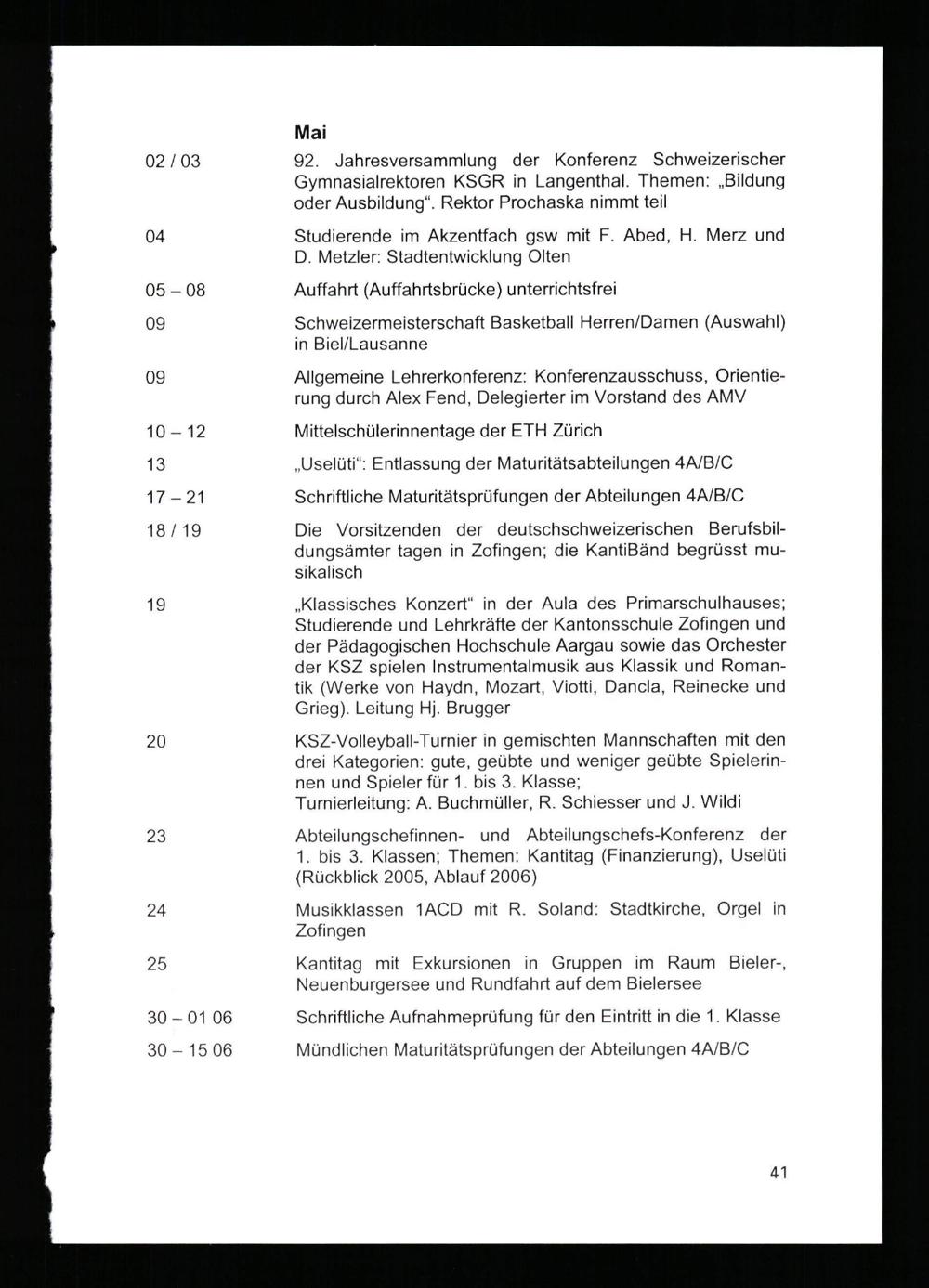 Mai

02 / 03 92. Jahresversammlung der Konferenz Schweizerischer Gymnasialrektoren KSGR in Langenthal. Themen: „Bildung oder Ausbildung“. Rektor Prochaska nimmt teil

04 Studierende im Akzentfach gsw mit F. Abed, H. Merz und D. Metzler: Stadtentwicklung Olten

05 – 08 Auffahrt (Auffahrtsbrücke) unterrichtsfrei

09 Schweizermeisterschaft Basketball Herren/Damen (Auswahl) in Biel/Lausanne

09 Allgemeine Lehrerkonferenz: Konferenzausschuss, Orientierung durch Alex Fend, Delegierter im Vorstand des AMV

10 – 12 Mittelschülerinnentage der ETH Zürich

13 „Uselüti“: Entlassung der Maturitätsabteilungen 4A/B/C

17 – 21 Schriftliche Maturitätsprüfungen der Abteilungen 4A/B/C

18 / 19 Die Vorsitzenden der deutschschweizerischen Berufsbildungsämter tagen in Zofingen; die KantiBänd begrüsst musikalisch

19 „Klassisches Konzert“ in der Aula des Primarschulhauses; Studierende und Lehrkräfte der Kantonsschule Zofingen und der Pädagogischen Hochschule Aargau sowie das Orchester der KSZ spielen Instrumentalmusik aus Klassik und Romantik (Werke von Haydn, Mozart, Viotti, Dancla, Reinecke und Grieg). Leitung Hj. Brugger

20 KSZ-Volleyball-Turnier in gemischten Mannschaften mit den drei Kategorien: gute, geübte und weniger geübte Spielerinnen und Spieler für 1. bis 3. Klasse;
Turnierleitung: A. Buchmüller, R. Schiesser und J. Wildi

23 Abteilungschefinnen- und Abteilungschefs-Konferenz der 1. bis 3. Klassen; Themen: Kantitag (Finanzierung), Uselüti (Rückblick 2005, Ablauf 2006)

24 Musikklassen 1ACD mit R. Soland: Stadtkirche, Orgel in Zofingen

25 Kantitag mit Exkursionen in Gruppen im Raum Bieler-, Neuenburgersee und Rundfahrt auf dem Bielersee

30 – 01 06 Schriftliche Aufnahmeprüfung für den Eintritt in die 1. Klasse

30 – 15 06 Mündlichen Maturitätsprüfungen der Abteilungen 4A/B/C

41